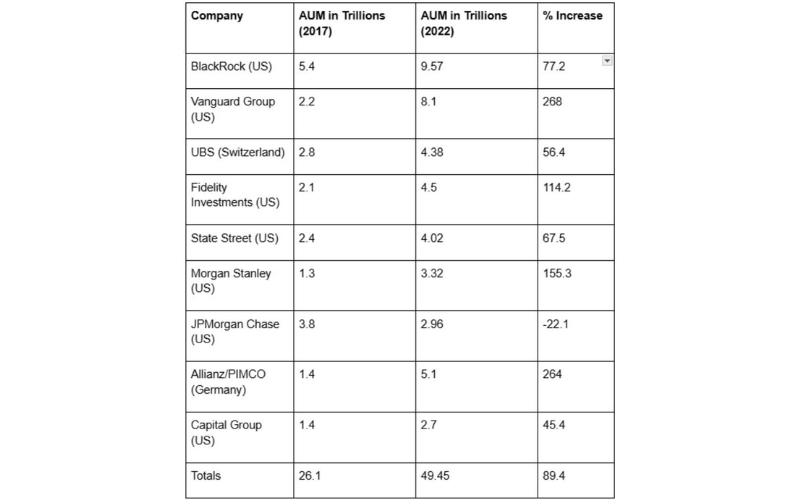 | Company | AUM in Trillions (2017) | AUM in Trillions (2022) | % Increase |
|---|---|---|---|
| BlackRock (US) | 5.4 | 9.57 | 77.2 |
| Vanguard Group (US) | 2.2 | 8.1 | 268 |
| UBS (Switzerland) | 2.8 | 4.38 | 56.4 |
| Fidelity Investments (US) | 2.1 | 4.5 | 114.2 |
| State Street (US) | 2.4 | 4.02 | 67.5 |
| Morgan Stanley (US) | 1.3 | 3.32 | 155.3 |
| JPMorgan Chase (US) | 3.8 | 2.96 | -22.1 |
| Allianz/PIMCO (Germany) | 1.4 | 5.1 | 264 |
| Capital Group (US) | 1.4 | 2.7 | 45.4 |
| Totals | 26.1 | 49.45 | 89.4 |